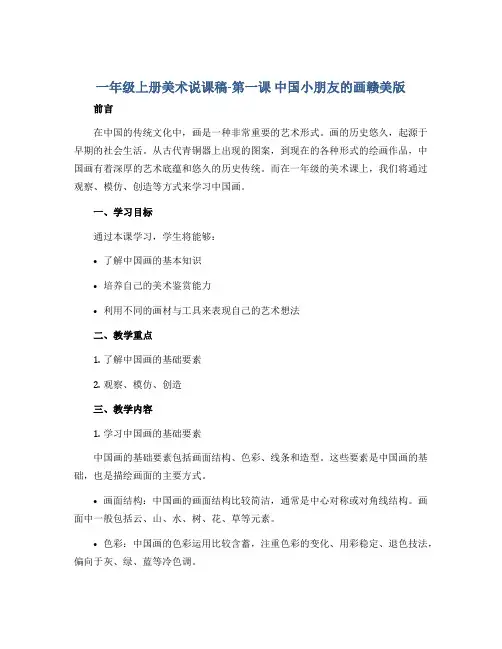 一年级上册美术说课稿-第一课 中国小朋友的画赣美版

前言

在中国的传统文化中，画是一种非常重要的艺术形式。画的历史悠久，起源于早期的社会生活。从古代青铜器上出现的图案，到现在的各种形式的绘画作品，中国画有着深厚的艺术底蕴和悠久的历史传统。而在一年级的美术课上，我们将通过观察、模仿、创造等方式来学习中国画。

一、学习目标

通过本课学习，学生将能够：

• 了解中国画的基本知识

• 培养自己的美术鉴赏能力

• 利用不同的画材与工具来表现自己的艺术想法

二、教学重点

1. 了解中国画的基础要素

2. 观察、模仿、创造

三、教学内容

1. 学习中国画的基础要素

中国画的基础要素包括画面结构、色彩、线条和造型。这些要素是中国画的基础，也是描绘画面的主要方式。

• 画面结构：中国画的画面结构比较简洁，通常是中心对称或对角线结构。画面中一般包括云、山、水、树、花、草等元素。

• 色彩：中国画的色彩运用比较含蓄，注重色彩的变化、用彩稳定、退色技法，偏向于灰、绿、蓝等冷色调。